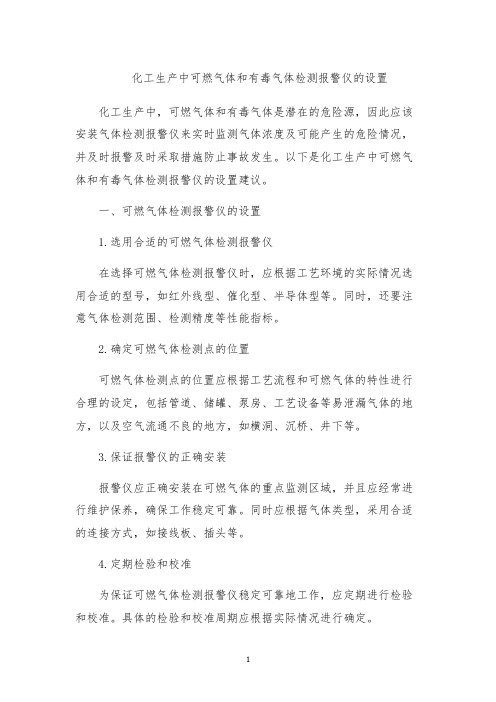 化工生产中可燃气体和有毒气体检测报警仪的设置

化工生产中，可燃气体和有毒气体是潜在的危险源，因此应该安装气体检测报警仪来实时监测气体浓度及可能产生的危险情况，并及时报警及时采取措施防止事故发生。以下是化工生产中可燃气体和有毒气体检测报警仪的设置建议。

一、可燃气体检测报警仪的设置

1.选用合适的可燃气体检测报警仪

在选择可燃气体检测报警仪时，应根据工艺环境的实际情况选用合适的型号，如红外线型、催化型、半导体型等。同时，还要注意气体检测范围、检测精度等性能指标。

2.确定可燃气体检测点的位置

可燃气体检测点的位置应根据工艺流程和可燃气体的特性进行合理的设定，包括管道、储罐、泵房、工艺设备等易泄漏气体的地方，以及空气流通不良的地方，如横洞、沉桥、井下等。

3.保证报警仪的正确安装

报警仪应正确安装在可燃气体的重点监测区域，并且应经常进行维护保养，确保工作稳定可靠。同时应根据气体类型，采用合适的连接方式，如接线板、插头等。

4.定期检验和校准

为保证可燃气体检测报警仪稳定可靠地工作，应定期进行检验和校准。具体的检验和校准周期应根据实际情况进行确定。

1